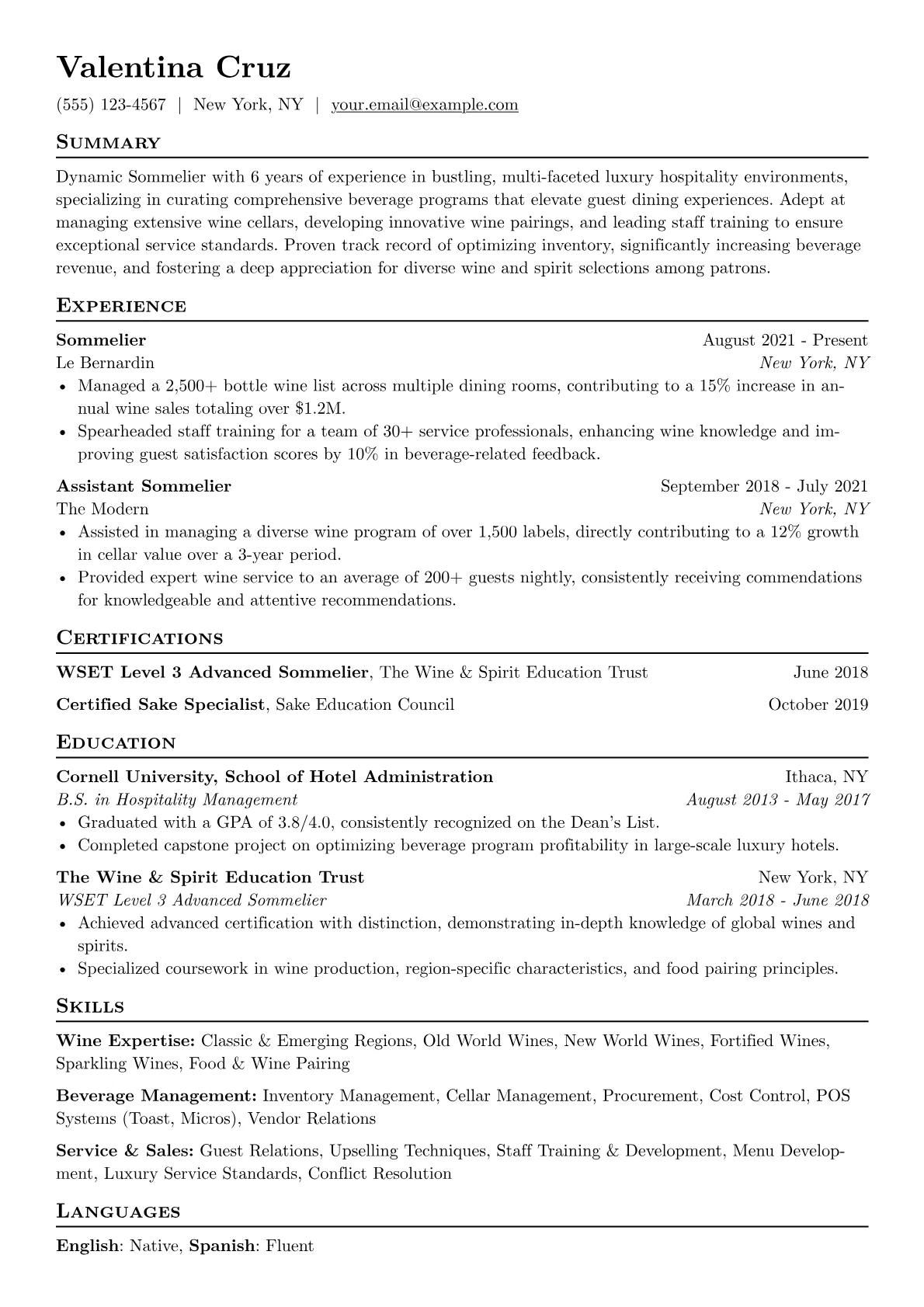 Valentina Cruz

(555) 123-4567 | New York, NY | your.email@example.com

Summary

Dynamic Sommelier with 6 years of experience in bustling, multi-faceted luxury hospitality environments, specializing in curating comprehensive beverage programs that elevate guest dining experiences. Adept at managing extensive wine cellars, developing innovative wine pairings, and leading staff training to ensure exceptional service standards. Proven track record of optimizing inventory, significantly increasing beverage revenue, and fostering a deep appreciation for diverse wine and spirit selections among patrons.

Experience

Sommelier
August 2021 - Present
Le Bernardin
New York, NY
• Managed a 2,500+ bottle wine list across multiple dining rooms, contributing to a 15% increase in annual wine sales totaling over $1.2M.
• Spearheaded staff training for a team of 30+ service professionals, enhancing wine knowledge and improving guest satisfaction scores by 10% in beverage-related feedback.

Assistant Sommelier
September 2018 - July 2021
The Modern
New York, NY
• Assisted in managing a diverse wine program of over 1,500 labels, directly contributing to a 12% growth in cellar value over a 3-year period.
• Provided expert wine service to an average of 200+ guests nightly, consistently receiving commendations for knowledgeable and attentive recommendations.

Certifications

WSET Level 3 Advanced Sommelier, The Wine & Spirit Education Trust
June 2018

Certified Sake Specialist, Sake Education Council
October 2019

Education

Cornell University, School of Hotel Administration
Ithaca, NY
B.S. in Hospitality Management
August 2013 - May 2017
• Graduated with a GPA of 3.8/4.0, consistently recognized on the Dean's List.
• Completed capstone project on optimizing beverage program profitability in large-scale luxury hotels.

The Wine & Spirit Education Trust
New York, NY
WSET Level 3 Advanced Sommelier
March 2018 - June 2018
• Achieved advanced certification with distinction, demonstrating in-depth knowledge of global wines and spirits.
• Specialized coursework in wine production, region-specific characteristics, and food pairing principles.

Skills

Wine Expertise: Classic & Emerging Regions, Old World Wines, New World Wines, Fortified Wines, Sparkling Wines, Food & Wine Pairing

Beverage Management: Inventory Management, Cellar Management, Procurement, Cost Control, POS Systems (Toast, Micros), Vendor Relations

Service & Sales: Guest Relations, Upselling Techniques, Staff Training & Development, Menu Development, Luxury Service Standards, Conflict Resolution

Languages

English: Native, Spanish: Fluent